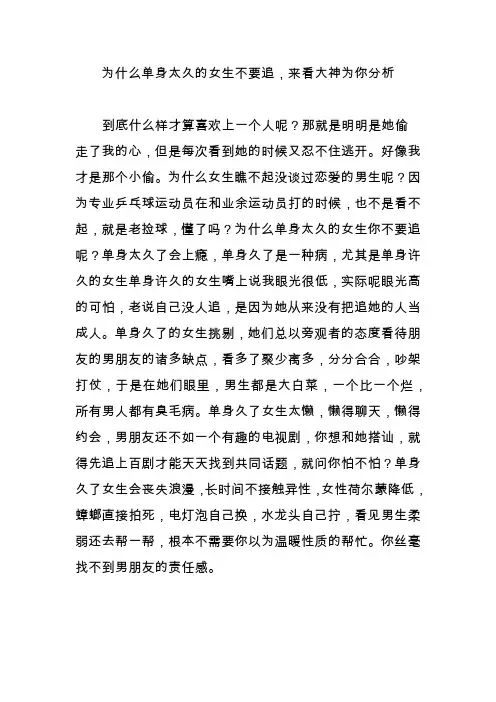 为什么单身太久的女生不要追，来看大神为你分析

到底什么样才算喜欢上一个人呢？那就是明明是她偷走了我的心，但是每次看到她的时候又忍不住逃开。好像我才是那个小偷。为什么女生瞧不起没谈过恋爱的男生呢？因为专业乒乓球运动员在和业余运动员打的时候，也不是看不起，就是老捡球，懂了吗？为什么单身太久的女生你不要追呢？单身太久了会上瘾，单身久了是一种病，尤其是单身许久的女生单身许久的女生嘴上说我眼光很低，实际呢眼光高的可怕，老说自己没人追，是因为她从来没有把追她的人当成人。单身久了的女生挑剔，她们总以旁观者的态度看待朋友的男朋友的诸多缺点，看多了聚少离多，分分合合，吵架打仗，于是在她们眼里，男生都是大白菜，一个比一个烂，所有男人都有臭毛病。单身久了女生太懒，懒得聊天，懒得约会，男朋友还不如一个有趣的电视剧，你想和她搭讪，就得先追上百剧才能天天找到共同话题，就问你怕不怕？单身久了女生会丧失浪漫，长时间不接触异性，女性荷尔蒙降低，蟑螂直接拍死，电灯泡自己换，水龙头自己拧，看见男生柔弱还去帮一帮，根本不需要你以为温暖性质的帮忙。你丝毫找不到男朋友的责任感。